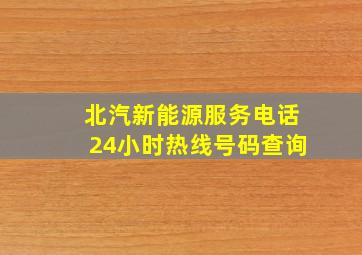 北汽新能源服务电话
24小时热线号码查询